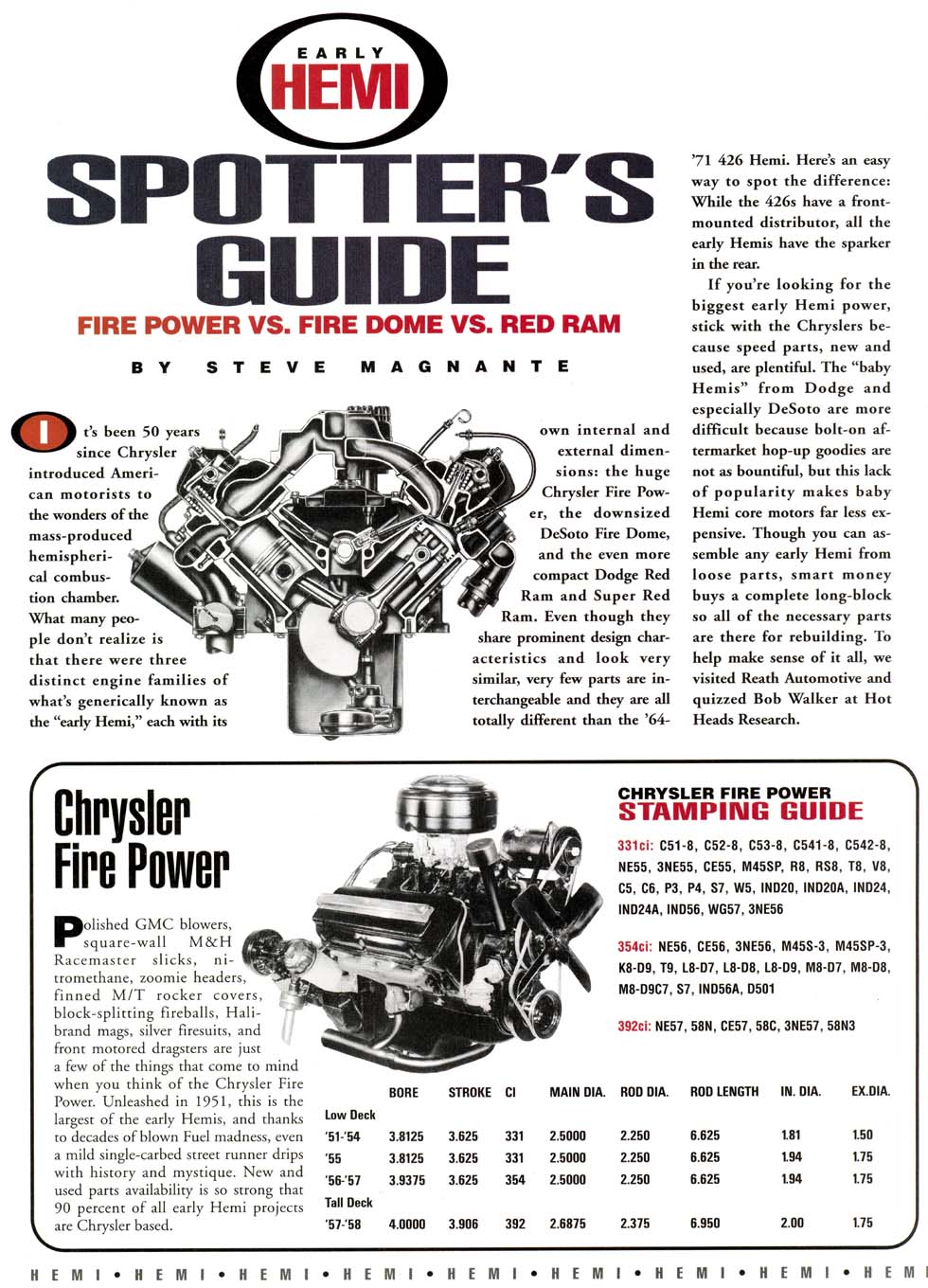 EARLY
HEMI

SPOTTER'S GUIDE

FIRE POWER VS. FIRE DOME VS. RED RAM

BY STEVE MAGNANTE

It's been 50 years since Chrysler introduced American motorists to the wonders of the mass-produced hemispherical combustion chamber. What many people don't realize is that there were three distinct engine families of what's generically known as the "early Hemi," each with its own internal and external dimensions: the huge Chrysler Fire Power, the downsized DeSoto Fire Dome, and the even more compact Dodge Red Ram and Super Red Ram. Even though they share prominent design characteristics and look very similar, very few parts are interchangeable and they are all totally different than the '64-'71 426 Hemi. Here's an easy way to spot the difference: While the 426s have a front-mounted distributor, all the early Hemis have the sparker in the rear.

If you're looking for the biggest early Hemi power, stick with the Chryslers because speed parts, new and used, are plentiful. The "baby Hemis" from Dodge and especially DeSoto are more difficult because bolt-on aftermarket hop-up goodies are not as bountiful, but this lack of popularity makes baby Hemi core motors far less expensive. Though you can assemble any early Hemi from loose parts, smart money buys a complete long-block so all of the necessary parts are there for rebuilding. To help make sense of it all, we visited Reath Automotive and quizzed Bob Walker at Hot Heads Research.

Chrysler Fire Power

Polished GMC blowers, square-wall M&H Racemaster slicks, nitromethane, zoomie headers, finned M/T rocker covers, block-splitting fireballs, Halibrand mags, silver firesuits, and front motored dragsters are just a few of the things that come to mind when you think of the Chrysler Fire Power. Unleashed in 1951, this is the largest of the early Hemis, and thanks to decades of blown Fuel madness, even a mild single-carbed street runner drips with history and mystique. New and used parts availability is so strong that 90 percent of all early Hemi projects are Chrysler based.

CHRYSLER FIRE POWER
STAMPING GUIDE

331ci: C51-8, C52-8, C53-8, C541-8, C542-8, NE55, 3NE55, CE55, M45SP, R8, RS8, T8, V8, C5, C6, P3, P4, S7, W5, IND20, IND20A, IND24, IND24A, IND56, WG57, 3NE56

354ci: NE56, CE56, 3NE56, M45S-3, M45SP-3, K8-D9, T9, L8-D7, L8-D8, L8-D9, M8-D7, M8-D8, M8-D9C7, S7, IND56A, D501

392ci: NE57, 58N, CE57, 58C, 3NE57, 58N3

| | BORE | STROKE | CI | MAIN DIA. | ROD DIA. | ROD LENGTH | IN. DIA. | EX.DIA. |
|---|---|---|---|---|---|---|---|---|
| Low Deck | | | | | | | | |
| '51-'54 | 3.8125 | 3.625 | 331 | 2.5000 | 2.250 | 6.625 | 1.81 | 1.50 |
| '55 | 3.8125 | 3.625 | 331 | 2.5000 | 2.250 | 6.625 | 1.94 | 1.75 |
| '56-'57 | 3.9375 | 3.625 | 354 | 2.5000 | 2.250 | 6.625 | 1.94 | 1.75 |
| Tall Deck | | | | | | | | |
| '57-'58 | 4.0000 | 3.906 | 392 | 2.6875 | 2.375 | 6.950 | 2.00 | 1.75 |

HEMI • HEMI • HEMI • HEMI • HEMI • HEMI • HEMI • HEMI • HEMI